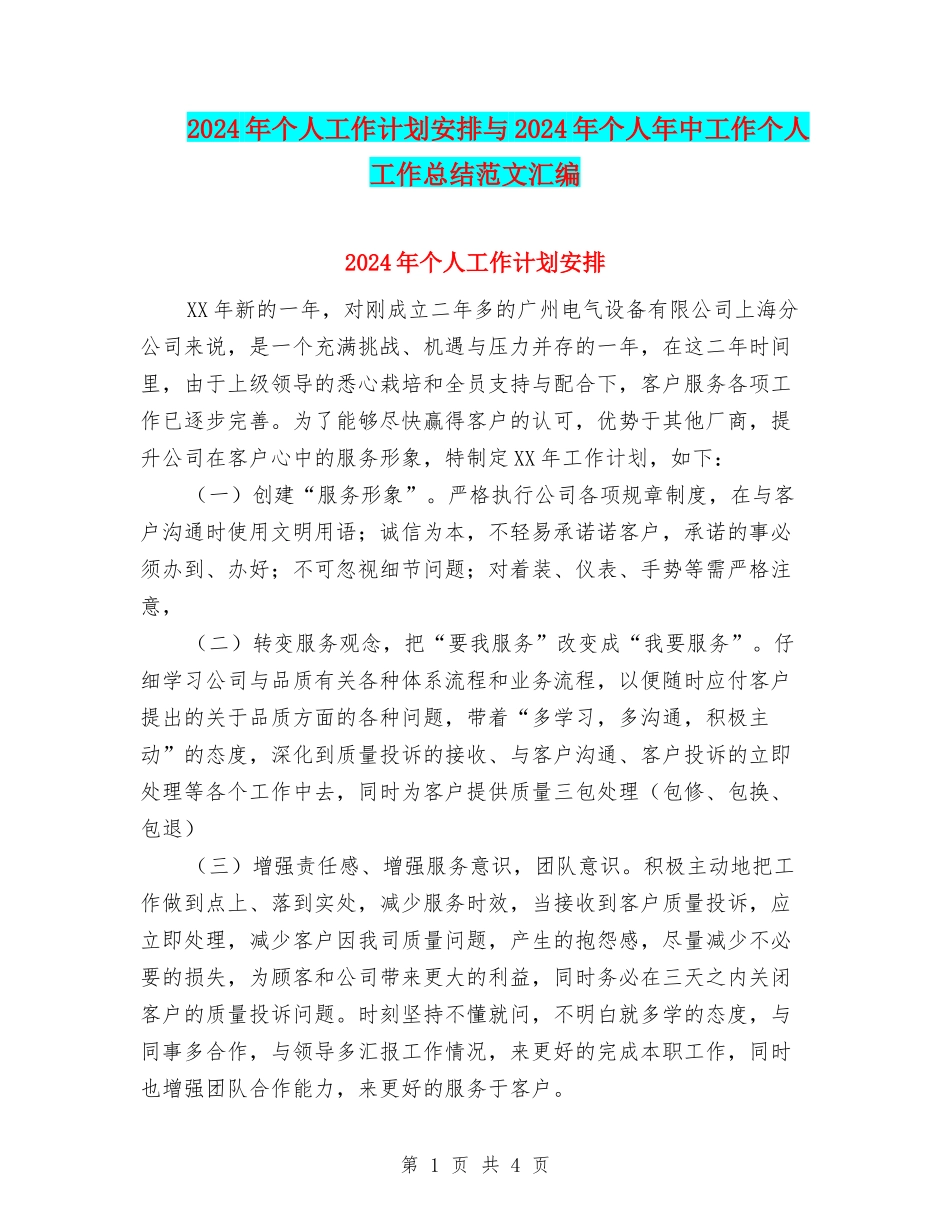 2024年个人工作计划安排与2024年个人年中工作个人工作总结范文汇编

2024年个人工作计划安排

XX年新的一年，对刚成立二年多的广州电气设备有限公司上海分公司来说，是一个充满挑战、机遇与压力并存的一年，在这二年时间里，由于上级领导的悉心栽培和全员支持与配合下，客户服务各项工作已逐步完善。为了能够尽快赢得客户的认可，优势于其他厂商，提升公司在客户心中的服务形象，特制定XX年工作计划，如下：

（一）创建“服务形象”。严格执行公司各项规章制度，在与客户沟通时使用文明用语；诚信为本，不轻易承诺诺客户，承诺的事必须办到、办好；不可忽视细节问题；对着装、仪表、手势等需严格注意，

（二）转变服务观念，把“要我服务”改变成“我要服务”。仔细学习公司与品质有关各种体系流程和业务流程，以便随时应付客户提出的关于品质方面的各种问题，带着“多学习，多沟通，积极主动”的态度，深化到质量投诉的接收、与客户沟通、客户投诉的立即处理等各个工作中去，同时为客户提供质量三包处理（包修、包换、包退）

（三）增强责任感、增强服务意识，团队意识。积极主动地把工作做到点上、落到实处，减少服务时效，当接收到客户质量投诉，应立即处理，减少客户因我司质量问题，产生的抱怨感，尽量减少不必要的损失，为顾客和公司带来更大的利益，同时务必在三天之内关闭客户的质量投诉问题。时刻坚持不懂就问，不明白就多学的态度，与同事多合作，与领导多汇报工作情况，来更好的完成本职工作，同时也增强团队合作能力，来更好的服务于客户。

第 1 页 共 4 页